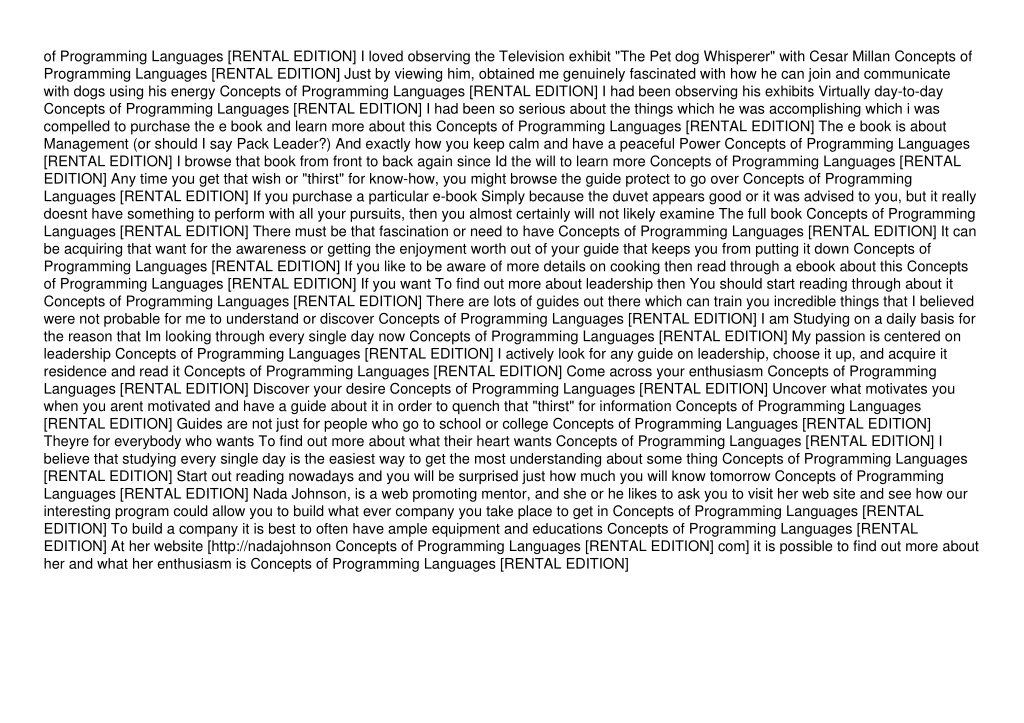 of Programming Languages [RENTAL EDITION] I loved observing the Television exhibit "The Pet dog Whisperer" with Cesar Millan Concepts of Programming Languages [RENTAL EDITION] Just by viewing him, obtained me genuinely fascinated with how he can join and communicate with dogs using his energy Concepts of Programming Languages [RENTAL EDITION] I had been observing his exhibits Virtually day-to-day Concepts of Programming Languages [RENTAL EDITION] I had been so serious about the things which he was accomplishing which i was compelled to purchase the e book and learn more about this Concepts of Programming Languages [RENTAL EDITION] The e book is about Management (or should I say Pack Leader?) And exactly how you keep calm and have a peaceful Power Concepts of Programming Languages [RENTAL EDITION] I browse that book from front to back again since Id the will to learn more Concepts of Programming Languages [RENTAL EDITION] Any time you get that wish or "thirst" for know-how, you might browse the guide protect to go over Concepts of Programming Languages [RENTAL EDITION] If you purchase a particular e-book Simply because the duvet appears good or it was advised to you, but it really doesnt have something to perform with all your pursuits, then you almost certainly will not likely examine The full book Concepts of Programming Languages [RENTAL EDITION] There must be that fascination or need to have Concepts of Programming Languages [RENTAL EDITION] It can be acquiring that want for the awareness or getting the enjoyment worth out of your guide that keeps you from putting it down Concepts of Programming Languages [RENTAL EDITION] If you like to be aware of more details on cooking then read through a ebook about this Concepts of Programming Languages [RENTAL EDITION] If you want To find out more about leadership then You should start reading through about it Concepts of Programming Languages [RENTAL EDITION] There are lots of guides out there which can train you incredible things that I believed were not probable for me to understand or discover Concepts of Programming Languages [RENTAL EDITION] I am Studying on a daily basis for the reason that Im looking through every single day now Concepts of Programming Languages [RENTAL EDITION] My passion is centered on leadership Concepts of Programming Languages [RENTAL EDITION] I actively look for any guide on leadership, choose it up, and acquire it residence and read it Concepts of Programming Languages [RENTAL EDITION] Come across your enthusiasm Concepts of Programming Languages [RENTAL EDITION] Discover your desire Concepts of Programming Languages [RENTAL EDITION] Uncover what motivates you when you arent motivated and have a guide about it in order to quench that "thirst" for information Concepts of Programming Languages [RENTAL EDITION] Guides are not just for people who go to school or college Concepts of Programming Languages [RENTAL EDITION] Theyre for everybody who wants To find out more about what their heart wants Concepts of Programming Languages [RENTAL EDITION] I believe that studying every single day is the easiest way to get the most understanding about some thing Concepts of Programming Languages [RENTAL EDITION] Start out reading nowadays and you will be surprised just how much you will know tomorrow Concepts of Programming Languages [RENTAL EDITION] Nada Johnson, is a web promoting mentor, and she or he likes to ask you to visit her web site and see how our interesting program could allow you to build what ever company you take place to get in Concepts of Programming Languages [RENTAL EDITION] To build a company it is best to often have ample equipment and educations Concepts of Programming Languages [RENTAL EDITION] At her website [http://nadajohnson Concepts of Programming Languages [RENTAL EDITION] com] it is possible to find out more about her and what her enthusiasm is Concepts of Programming Languages [RENTAL EDITION]